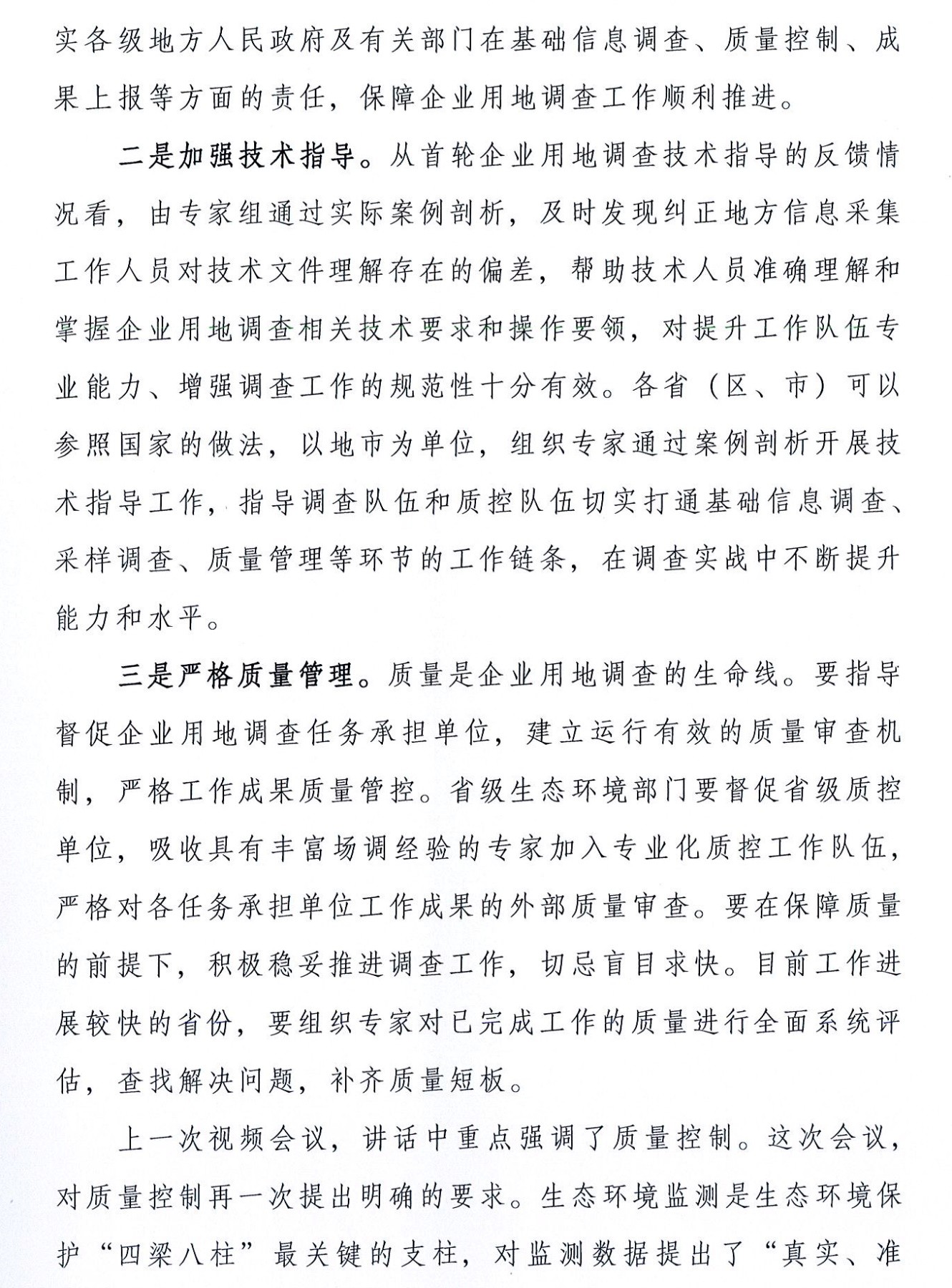 实各级地方人民政府及有关部门在基础信息调查、质量控制、成果上报等方面的责任，保障企业用地调查工作顺利推进。

二是加强技术指导。从首轮企业用地调查技术指导的反馈情况看，由专家组通过实际案例剖析，及时发现纠正地方信息采集工作人员对技术文件理解存在的偏差，帮助技术人员准确理解和掌握企业用地调查相关技术要求和操作要领，对提升工作队伍专业能力、增强调查工作的规范性十分有效。各省（区、市）可以参照国家的做法，以地市为单位，组织专家通过案例剖析开展技术指导工作，指导调查队伍和质控队伍切实打通基础信息调查、采样调查、质量管理等环节的工作链条，在调查实战中不断提升能力和水平。

三是严格质量管理。质量是企业用地调查的生命线。要指导督促企业用地调查任务承担单位，建立运行有效的质量审查机制，严格工作成果质量管控。省级生态环境部门要督促省级质控单位，吸收具有丰富场调经验的专家加入专业化质控工作队伍，严格对各任务承担单位工作成果的外部质量审查。要在保障质量的前提下，积极稳妥推进调查工作，切忌盲目求快。目前工作进展较快的省份，要组织专家对已完成工作的质量进行全面系统评估，查找解决问题，补齐质量短板。

上一次视频会议，讲话中重点强调了质量控制。这次会议，对质量控制再一次提出明确的要求。生态环境监测是生态环境保护“四梁八柱”最关键的支柱，对监测数据提出了“真实、准